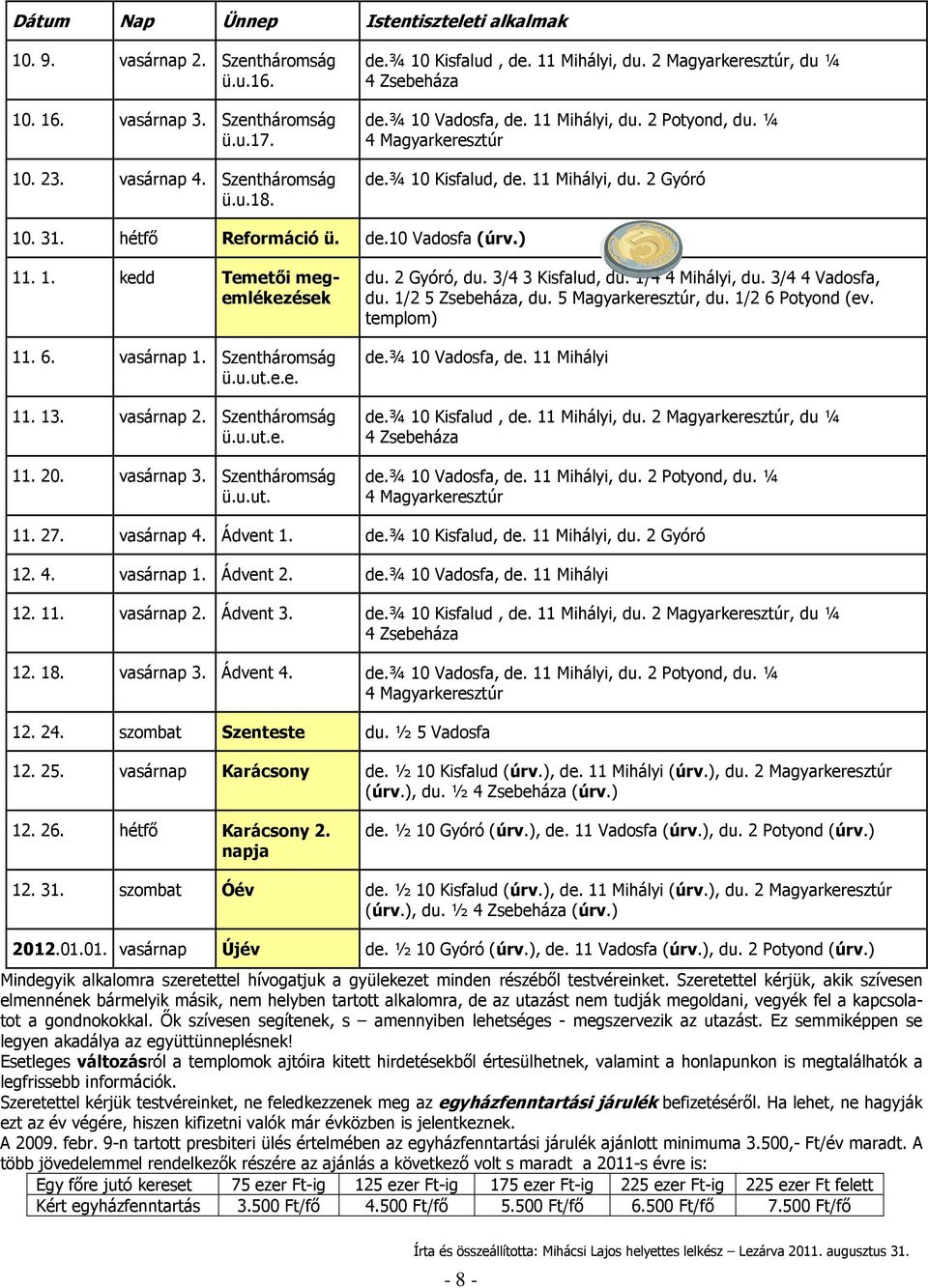 | Dátum | Nap | Ünnep | Istentiszteleti alkalmak |
|---|---|---|---|
| 10. 9. | vasárnap 2. | Szentháromság ü.u.16. | de.¾ 10 Kisfalud , de. 11 Mihályi, du. 2 Magyarkeresztúr, du ¼ 4 Zsebeháza |
| 10. 16. | vasárnap 3. | Szentháromság ü.u.17. | de.¾ 10 Vadosfa, de. 11 Mihályi, du. 2 Potyond, du. ¼ 4 Magyarkeresztúr |
| 10. 23. | vasárnap 4. | Szentháromság ü.u.18. | de.¾ 10 Kisfalud, de. 11 Mihályi, du. 2 Gyóró |
| 10. 31. | hétfő | Reformáció ü. | de.10 Vadosfa (úrv.) |
| 11. 1. | kedd | Temetői megemlékezések | du. 2 Gyóró, du. 3/4 3 Kisfalud, du. 1/4 4 Mihályi, du. 3/4 4 Vadosfa, du. 1/2 5 Zsebeháza, du. 5 Magyarkeresztúr, du. 1/2 6 Potyond (ev. templom) |
| 11. 6. | vasárnap 1. | Szentháromság ü.u.ut.e.e. | de.¾ 10 Vadosfa, de. 11 Mihályi |
| 11. 13. | vasárnap 2. | Szentháromság ü.u.ut.e. | de.¾ 10 Kisfalud , de. 11 Mihályi, du. 2 Magyarkeresztúr, du ¼ 4 Zsebeháza |
| 11. 20. | vasárnap 3. | Szentháromság ü.u.ut. | de.¾ 10 Vadosfa, de. 11 Mihályi, du. 2 Potyond, du. ¼ 4 Magyarkeresztúr |
| 11. 27. | vasárnap 4. | Ádvent 1. | de.¾ 10 Kisfalud, de. 11 Mihályi, du. 2 Gyóró |
| 12. 4. | vasárnap 1. | Ádvent 2. | de.¾ 10 Vadosfa, de. 11 Mihályi |
| 12. 11. | vasárnap 2. | Ádvent 3. | de.¾ 10 Kisfalud , de. 11 Mihályi, du. 2 Magyarkeresztúr, du ¼ 4 Zsebeháza |
| 12. 18. | vasárnap 3. | Ádvent 4. | de.¾ 10 Vadosfa, de. 11 Mihályi, du. 2 Potyond, du. ¼ 4 Magyarkeresztúr |
| 12. 24. | szombat | Szenteste | du. ½ 5 Vadosfa |
| 12. 25. | vasárnap | Karácsony | de. ½ 10 Kisfalud (úrv.), de. 11 Mihályi (úrv.), du. 2 Magyarkeresztúr (úrv.), du. ½ 4 Zsebeháza (úrv.) |
| 12. 26. | hétfő | Karácsony 2. napja | de. ½ 10 Gyóró (úrv.), de. 11 Vadosfa (úrv.), du. 2 Potyond (úrv.) |
| 12. 31. | szombat | Óév | de. ½ 10 Kisfalud (úrv.), de. 11 Mihályi (úrv.), du. 2 Magyarkeresztúr (úrv.), du. ½ 4 Zsebeháza (úrv.) |
| 2012.01.01. | vasárnap | Újév | de. ½ 10 Gyóró (úrv.), de. 11 Vadosfa (úrv.), du. 2 Potyond (úrv.) |

Mindegyik alkalomra szeretettel hívogatjuk a gyülekezet minden részéből testvéreinket. Szeretettel kérjük, akik szívesen elmennének bármelyik másik, nem helyben tartott alkalomra, de az utazást nem tudják megoldani, vegyék fel a kapcsolatot a gondnokokkal. Ők szívesen segítenek, s – amennyiben lehetséges - megszervezik az utazást. Ez semmiképpen se legyen akadálya az együttünneplésnek!
Esetleges változásról a templomok ajtóira kitett hirdetésekből értesülhetnek, valamint a honlapunkon is megtalálhatók a legfrissebb információk.
Szeretettel kérjük testvéreinket, ne feledkezzenek meg az egyházfenntartási járulék befizetéséről. Ha lehet, ne hagyják ezt az év végére, hiszen kifizetni valók már évközben is jelentkeznek.
A 2009. febr. 9-n tartott presbiteri ülés értelmében az egyházfenntartási járulék ajánlott minimuma 3.500,- Ft/év maradt. A több jövedelemmel rendelkezők részére az ajánlás a következő volt s maradt a 2011-s évre is:

| Egy főre jutó kereset | 75 ezer Ft-ig | 125 ezer Ft-ig | 175 ezer Ft-ig | 225 ezer Ft-ig | 225 ezer Ft felett |
|---|---|---|---|---|---|
| Kért egyházfenntartás | 3.500 Ft/fő | 4.500 Ft/fő | 5.500 Ft/fő | 6.500 Ft/fő | 7.500 Ft/fő |

Írta és összeállította: Mihácsi Lajos helyettes lelkész – Lezárva 2011. augusztus 31.

- 8 -